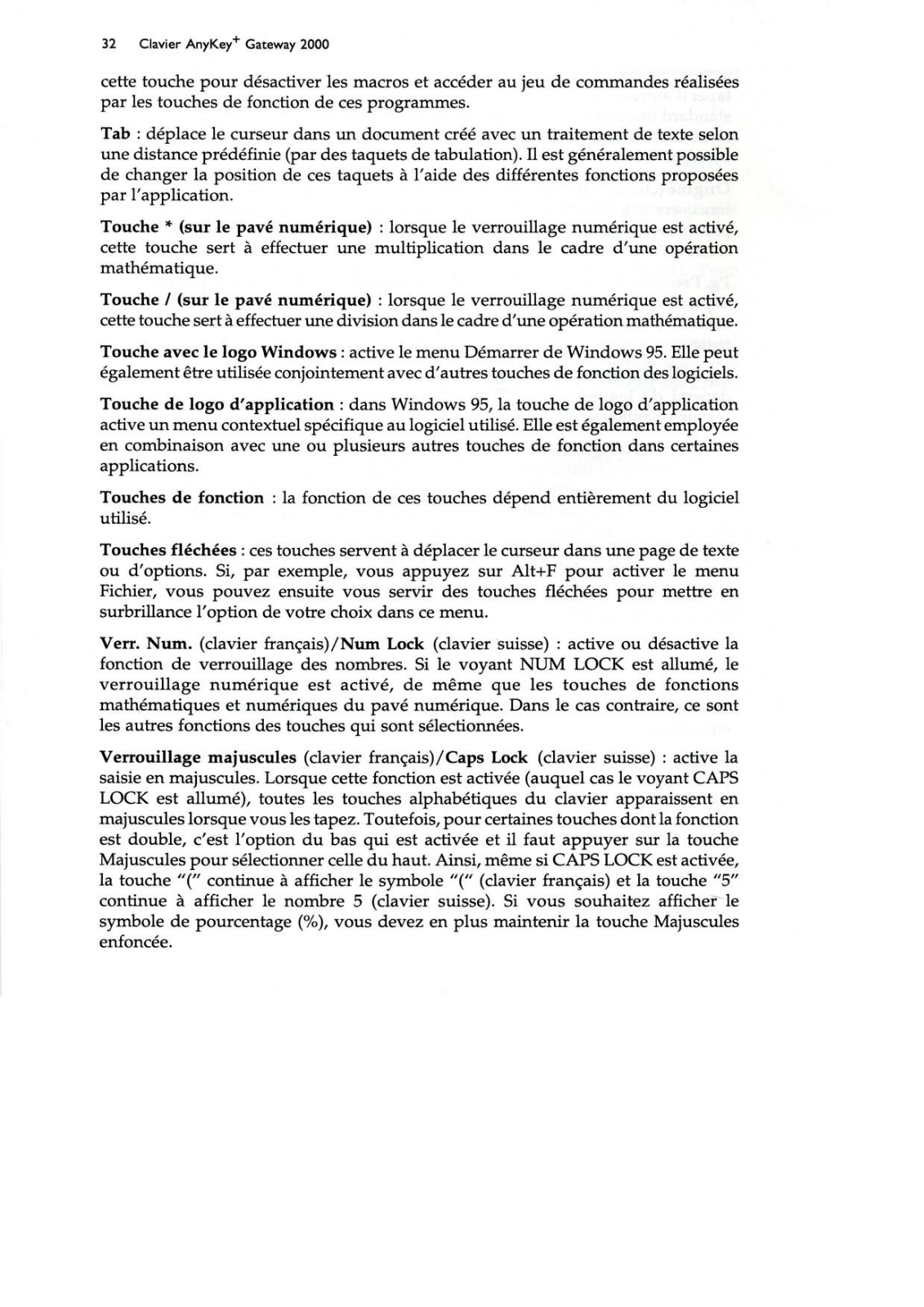 32 Clavier AnyKey$^+$ Gateway 2000

cette touche pour désactiver les macros et accéder au jeu de commandes réalisées par les touches de fonction de ces programmes.

Tab : déplace le curseur dans un document créé avec un traitement de texte selon une distance prédéfinie (par des taquets de tabulation). Il est généralement possible de changer la position de ces taquets à l'aide des différentes fonctions proposées par l'application.

Touche * (sur le pavé numérique) : lorsque le verrouillage numérique est activé, cette touche sert à effectuer une multiplication dans le cadre d'une opération mathématique.

Touche / (sur le pavé numérique) : lorsque le verrouillage numérique est activé, cette touche sert à effectuer une division dans le cadre d'une opération mathématique.

Touche avec le logo Windows : active le menu Démarrer de Windows 95. Elle peut également être utilisée conjointement avec d'autres touches de fonction des logiciels.

Touche de logo d'application : dans Windows 95, la touche de logo d'application active un menu contextuel spécifique au logiciel utilisé. Elle est également employée en combinaison avec une ou plusieurs autres touches de fonction dans certaines applications.

Touches de fonction : la fonction de ces touches dépend entièrement du logiciel utilisé.

Touches fléchées : ces touches servent à déplacer le curseur dans une page de texte ou d'options. Si, par exemple, vous appuyez sur Alt+F pour activer le menu Fichier, vous pouvez ensuite vous servir des touches fléchées pour mettre en surbrillance l'option de votre choix dans ce menu.

Verr. Num. (clavier français)/Num Lock (clavier suisse) : active ou désactive la fonction de verrouillage des nombres. Si le voyant NUM LOCK est allumé, le verrouillage numérique est activé, de même que les touches de fonctions mathématiques et numériques du pavé numérique. Dans le cas contraire, ce sont les autres fonctions des touches qui sont sélectionnées.

Verrouillage majuscules (clavier français)/Caps Lock (clavier suisse) : active la saisie en majuscules. Lorsque cette fonction est activée (auquel cas le voyant CAPS LOCK est allumé), toutes les touches alphabétiques du clavier apparaissent en majuscules lorsque vous les tapez. Toutefois, pour certaines touches dont la fonction est double, c'est l'option du bas qui est activée et il faut appuyer sur la touche Majuscules pour sélectionner celle du haut. Ainsi, même si CAPS LOCK est activée, la touche "(" continue à afficher le symbole "(" (clavier français) et la touche "5" continue à afficher le nombre 5 (clavier suisse). Si vous souhaitez afficher le symbole de pourcentage (%), vous devez en plus maintenir la touche Majuscules enfoncée.